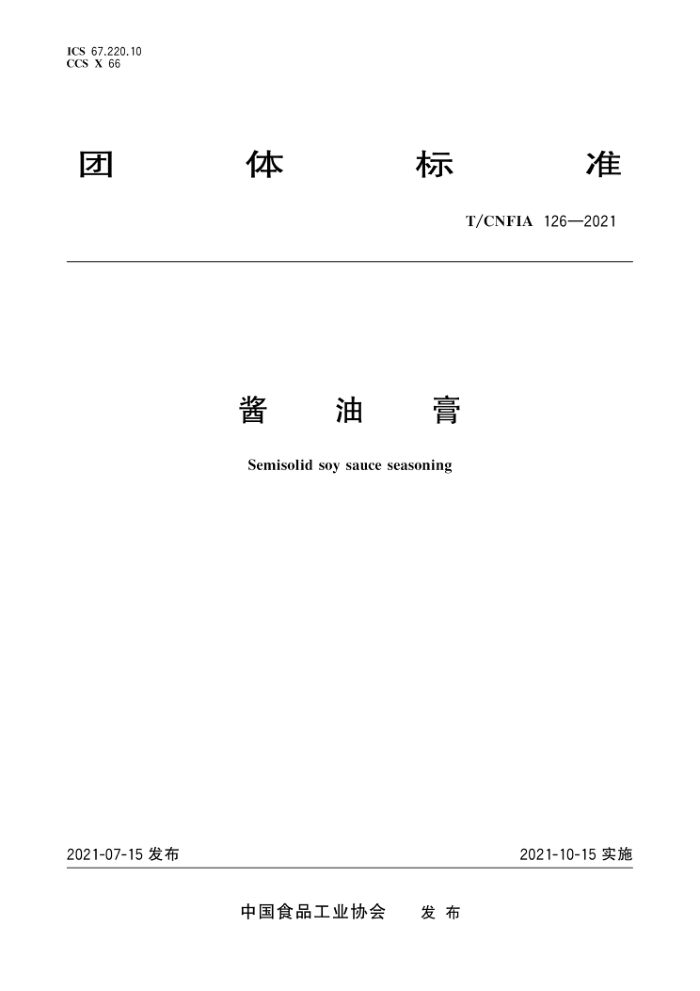 ICS 67.220.10
CCS X 66

团 体 标 准

T/CNFIA 126—2021

酱 油 膏

Semisolid soy sauce seasoning

2021-07-15 发布

2021-10-15 实施

中国食品工业协会 发 布